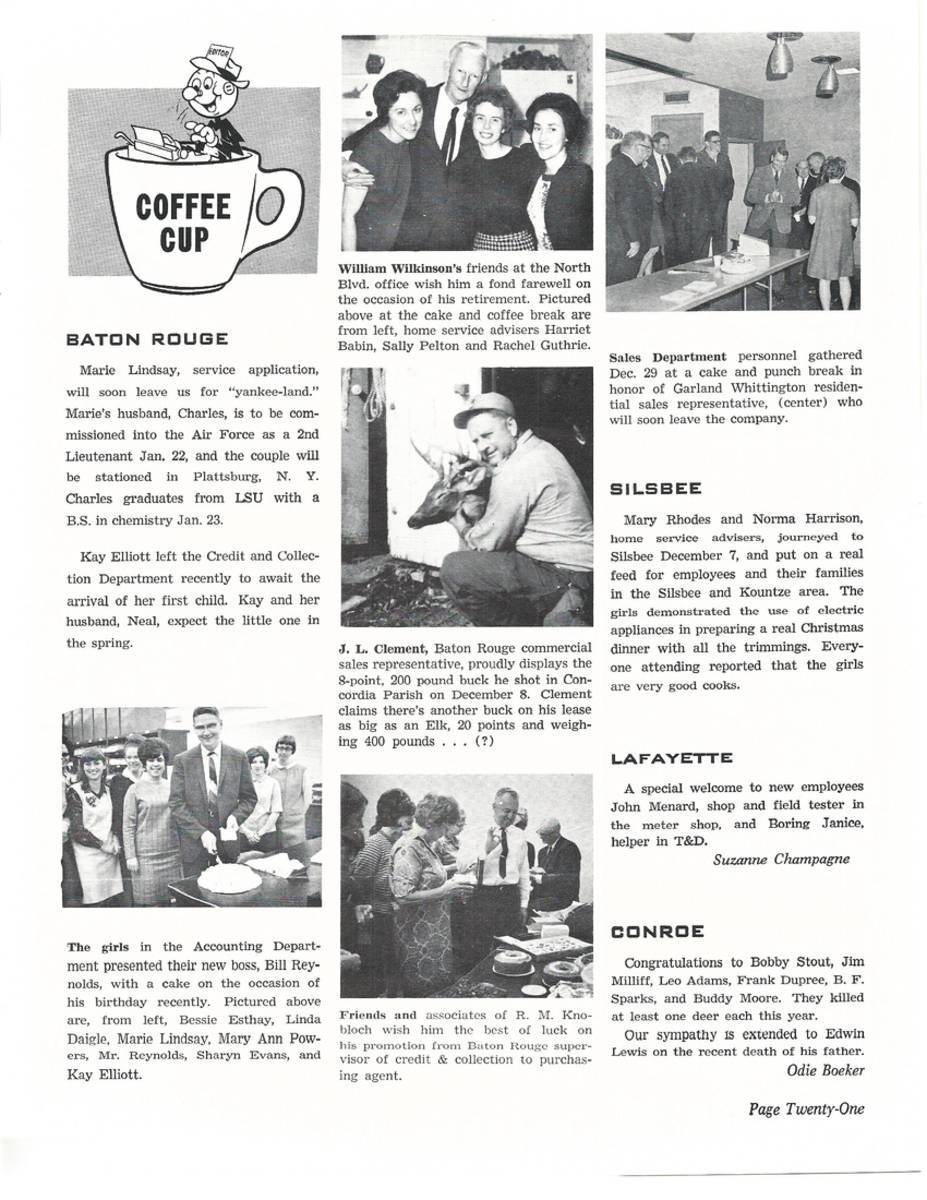 EDITOR

COFFEE CUP

BATON ROUGE

Marie Lindsay, service application, will soon leave us for "yankee-land." Marie's husband, Charles, is to be commissioned into the Air Force as a 2nd Lieutenant Jan. 22, and the couple will be stationed in Plattsburg, N. Y. Charles graduates from LSU with a B.S. in chemistry Jan. 23.

Kay Elliott left the Credit and Collection Department recently to await the arrival of her first child. Kay and her husband, Neal, expect the little one in the spring.

The girls in the Accounting Department presented their new boss, Bill Reynolds, with a cake on the occasion of his birthday recently. Pictured above are, from left, Bessie Esthay, Linda Daigle, Marie Lindsay, Mary Ann Powers, Mr. Reynolds, Sharyn Evans, and Kay Elliott.

William Wilkinson's friends at the North Blvd. office wish him a fond farewell on the occasion of his retirement. Pictured above at the cake and coffee break are from left, home service advisers Harriet Babin, Sally Pelton and Rachel Guthrie.

J. L. Clement, Baton Rouge commercial sales representative, proudly displays the 8-point, 200 pound buck he shot in Concordia Parish on December 8. Clement claims there's another buck on his lease as big as an Elk, 20 points and weighing 400 pounds . . . (?)

Friends and associates of R. M. Knobloch wish him the best of luck on his promotion from Baton Rouge supervisor of credit & collection to purchasing agent.

Sales Department personnel gathered Dec. 29 at a cake and punch break in honor of Garland Whittington residential sales representative, (center) who will soon leave the company.

SILSBEE

Mary Rhodes and Norma Harrison, home service advisers, journeyed to Silsbee December 7, and put on a real feed for employees and their families in the Silsbee and Kountze area. The girls demonstrated the use of electric appliances in preparing a real Christmas dinner with all the trimmings. Everyone attending reported that the girls are very good cooks.

LAFAYETTE

A special welcome to new employees John Menard, shop and field tester in the meter shop, and Boring Janice, helper in T&D.

Suzanne Champagne

CONROE

Congratulations to Bobby Stout, Jim Milliff, Leo Adams, Frank Dupree, B. F. Sparks, and Buddy Moore. They killed at least one deer each this year.

Our sympathy is extended to Edwin Lewis on the recent death of his father.

Odie Boeker

Page Twenty-One